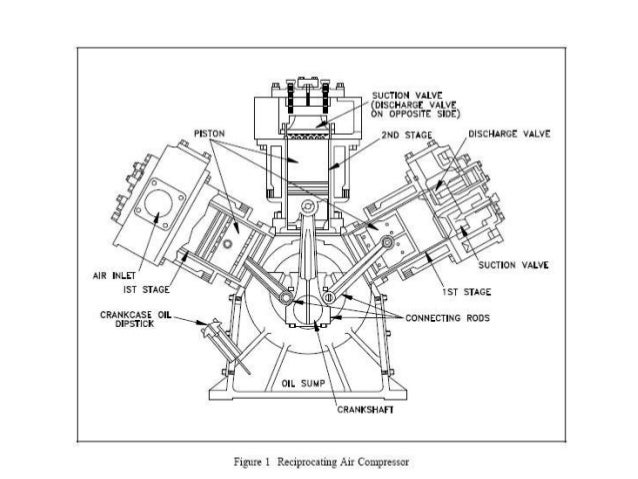 SUCTION VALVE (DISCHARGE VALVE ON OPPOSITE SIDE)

PISTON

2ND STAGE

DISCHARGE VALVE

AIR INLET

1ST STAGE

SUCTION VALVE

1ST STAGE

CRANKCASE OIL DIPSTICK

CONNECTING RODS

OIL SUMP

CRANKSHAFT

Figure 1 Reciprocating Air Compressor